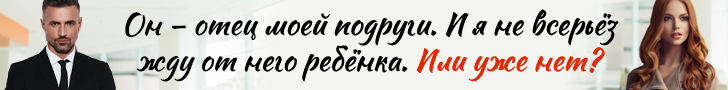 Он – отец моей подруги. И я не всерьёз жду от него ребёнка. Или уже нет?